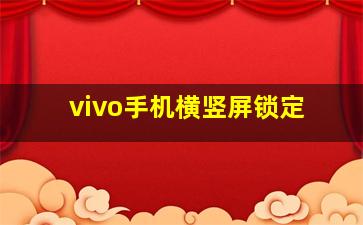 vivo手机横竖屏锁定